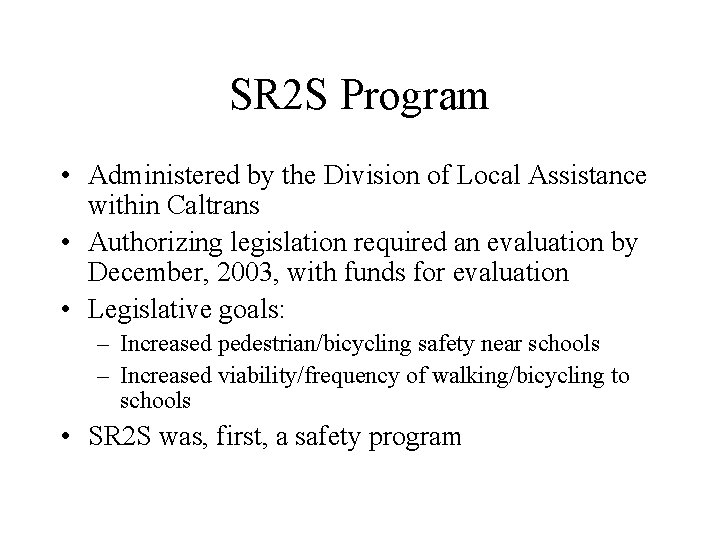 SR2S Program

• Administered by the Division of Local Assistance within Caltrans
• Authorizing legislation required an evaluation by December, 2003, with funds for evaluation
• Legislative goals:
– Increased pedestrian/bicycling safety near schools
– Increased viability/frequency of walking/bicycling to schools
• SR2S was, first, a safety program